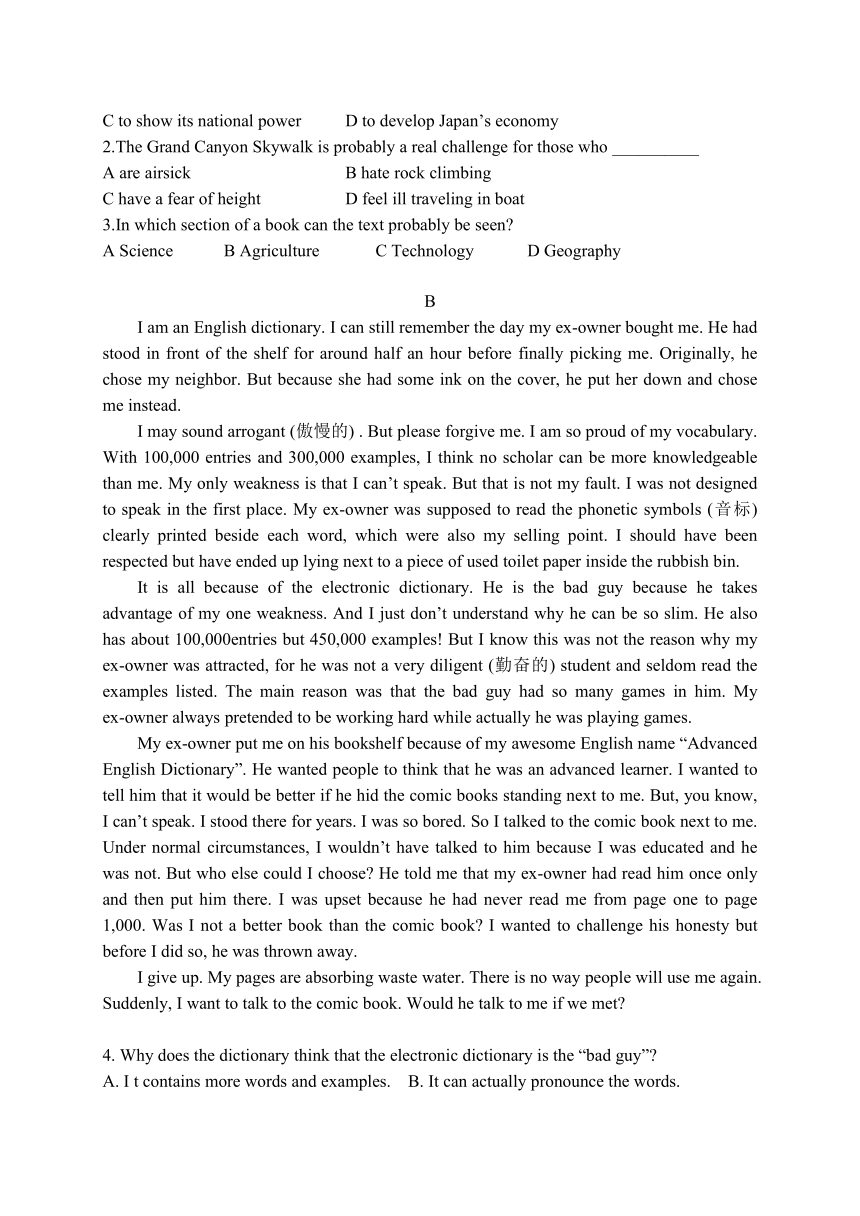 C to show its national power D to develop Japan’s economy
2.The Grand Canyon Skywalk is probably a real challenge for those who __________
A are airsick B hate rock climbing
C have a fear of height D feel ill traveling in boat
3.In which section of a book can the text probably be seen?
A Science B Agriculture C Technology D Geography

B

I am an English dictionary. I can still remember the day my ex-owner bought me. He had stood in front of the shelf for around half an hour before finally picking me. Originally, he chose my neighbor. But because she had some ink on the cover, he put her down and chose me instead.

I may sound arrogant (傲慢的) . But please forgive me. I am so proud of my vocabulary. With 100,000 entries and 300,000 examples, I think no scholar can be more knowledgeable than me. My only weakness is that I can’t speak. But that is not my fault. I was not designed to speak in the first place. My ex-owner was supposed to read the phonetic symbols (音标) clearly printed beside each word, which were also my selling point. I should have been respected but have ended up lying next to a piece of used toilet paper inside the rubbish bin.

It is all because of the electronic dictionary. He is the bad guy because he takes advantage of my one weakness. And I just don’t understand why he can be so slim. He also has about 100,000entries but 450,000 examples! But I know this was not the reason why my ex-owner was attracted, for he was not a very diligent (勤奋的) student and seldom read the examples listed. The main reason was that the bad guy had so many games in him. My ex-owner always pretended to be working hard while actually he was playing games.

My ex-owner put me on his bookshelf because of my awesome English name “Advanced English Dictionary”. He wanted people to think that he was an advanced learner. I wanted to tell him that it would be better if he hid the comic books standing next to me. But, you know, I can’t speak. I stood there for years. I was so bored. So I talked to the comic book next to me. Under normal circumstances, I wouldn’t have talked to him because I was educated and he was not. But who else could I choose? He told me that my ex-owner had read him once only and then put him there. I was upset because he had never read me from page one to page 1,000. Was I not a better book than the comic book? I wanted to challenge his honesty but before I did so, he was thrown away.

I give up. My pages are absorbing waste water. There is no way people will use me again. Suddenly, I want to talk to the comic book. Would he talk to me if we met?

4. Why does the dictionary think that the electronic dictionary is the “bad guy”?
A. I t contains more words and examples. B. It can actually pronounce the words.